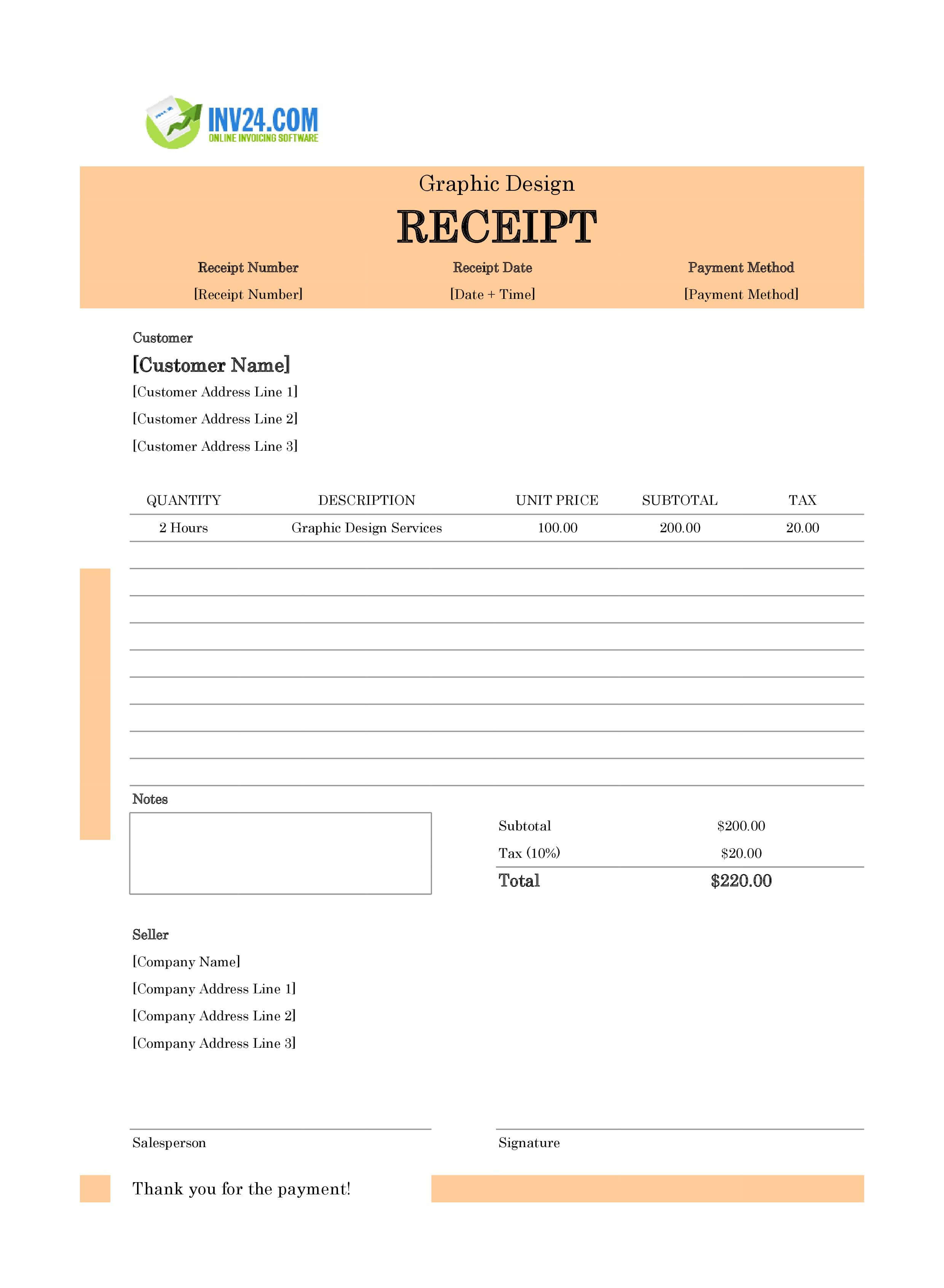 INV24.COM
ONLINE INVOICING SOFTWARE

Graphic Design

RECEIPT

Receipt Number
[Receipt Number]

Receipt Date
[Date + Time]

Payment Method
[Payment Method]

Customer

[Customer Name]

[Customer Address Line 1]

[Customer Address Line 2]

[Customer Address Line 3]

| QUANTITY | DESCRIPTION | UNIT PRICE | SUBTOTAL | TAX |
|---|---|---|---|---|
| 2 Hours | Graphic Design Services | 100.00 | 200.00 | 20.00 |

Notes

Subtotal $200.00

Tax (10%) $20.00

Total $220.00

Seller

[Company Name]

[Company Address Line 1]

[Company Address Line 2]

[Company Address Line 3]

Salesperson

Signature

Thank you for the payment!